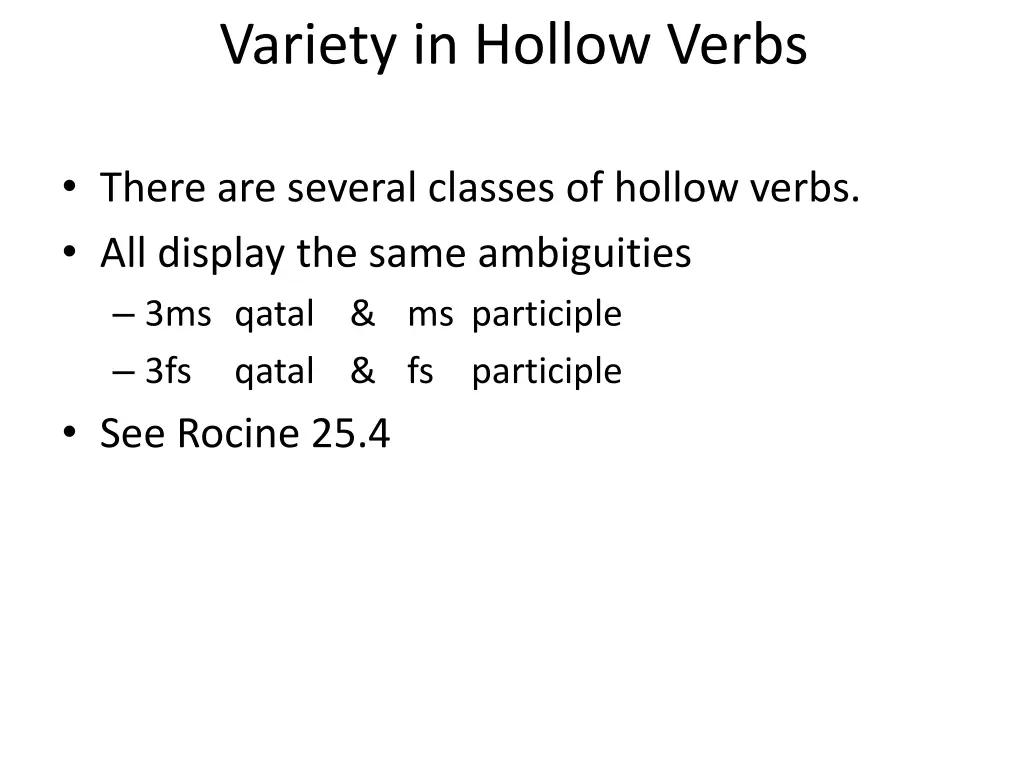 Variety in Hollow Verbs

• There are several classes of hollow verbs.
• All display the same ambiguities
– 3ms qatal & ms participle
– 3fs qatal & fs participle
• See Rocine 25.4